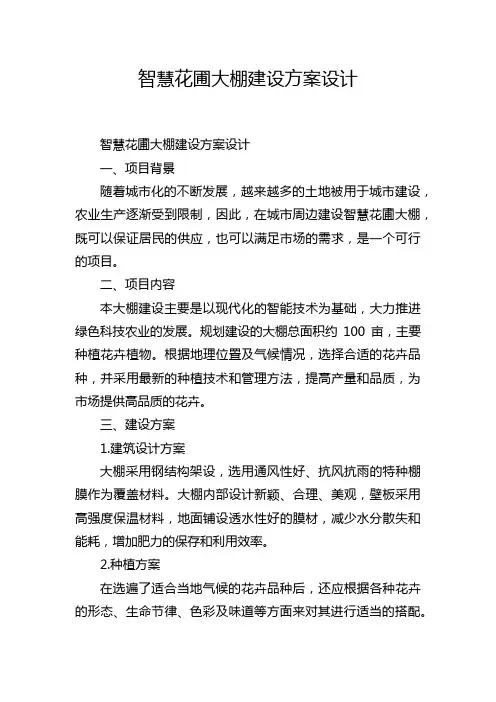 智慧花圃大棚建设方案设计

智慧花圃大棚建设方案设计

一、项目背景

随着城市化的不断发展，越来越多的土地被用于城市建设，农业生产逐渐受到限制，因此，在城市周边建设智慧花圃大棚，既可以保证居民的供应，也可以满足市场的需求，是一个可行的项目。

二、项目内容

本大棚建设主要是以现代化的智能技术为基础，大力推进绿色科技农业的发展。规划建设的大棚总面积约 100 亩，主要种植花卉植物。根据地理位置及气候情况，选择合适的花卉品种，并采用最新的种植技术和管理方法，提高产量和品质，为市场提供高品质的花卉。

三、建设方案

1.建筑设计方案

大棚采用钢结构架设，选用通风性好、抗风抗雨的特种棚膜作为覆盖材料。大棚内部设计新颖、合理、美观，壁板采用高强度保温材料，地面铺设透水性好的膜材，减少水分散失和能耗，增加肥力的保存和利用效率。

2.种植方案

在选遍了适合当地气候的花卉品种后，还应根据各种花卉的形态、生命节律、色彩及味道等方面来对其进行适当的搭配。